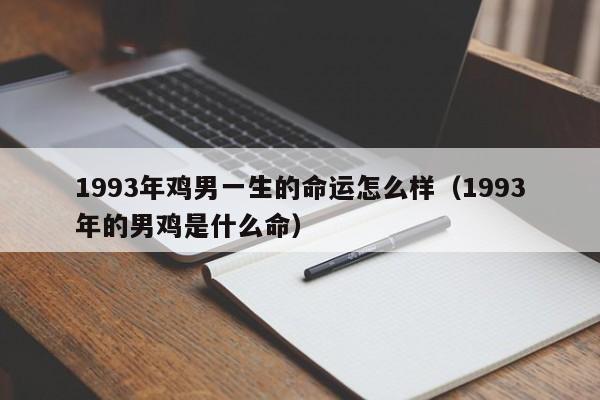 1993年鸡男一生的命运怎么样（1993年的男鸡是什么命）